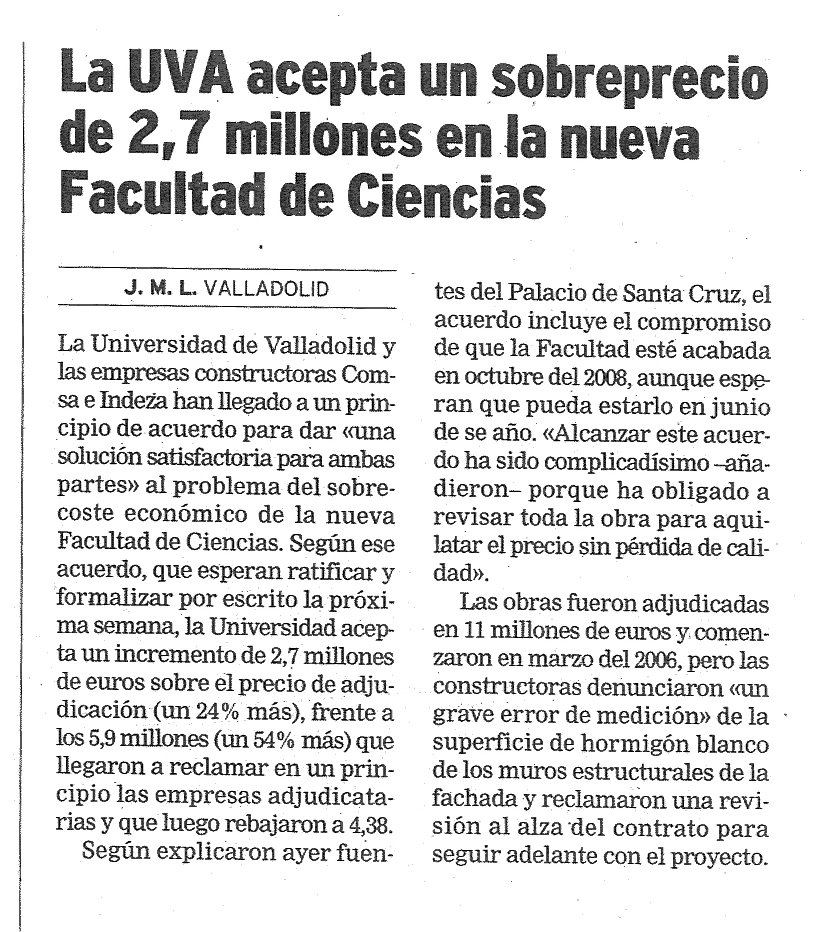 La UVA acepta un sobreprecio de 2,7 millones en la nueva Facultad de Ciencias

J. M. L. VALLADOLID

La Universidad de Valladolid y las empresas constructoras Comsa e Indeza han llegado a un principio de acuerdo para dar «una solución satisfactoria para ambas partes» al problema del sobrecoste económico de la nueva Facultad de Ciencias. Según ese acuerdo, que esperan ratificar y formalizar por escrito la próxima semana, la Universidad acepta un incremento de 2,7 millones de euros sobre el precio de adjudicación (un 24% más), frente a los 5,9 millones (un 54% más) que llegaron a reclamar en un principio las empresas adjudicatarias y que luego rebajaron a 4,38.

Según explicaron ayer fuentes del Palacio de Santa Cruz, el acuerdo incluye el compromiso de que la Facultad esté acabada en octubre del 2008, aunque esperan que pueda estarlo en junio de se año. «Alcanzar este acuerdo ha sido complicadísimo –añadieron– porque ha obligado a revisar toda la obra para aquilatar el precio sin pérdida de calidad».

Las obras fueron adjudicadas en 11 millones de euros y comenzaron en marzo del 2006, pero las constructoras denunciaron «un grave error de medición» de la superficie de hormigón blanco de los muros estructurales de la fachada y reclamaron una revisión al alza del contrato para seguir adelante con el proyecto.